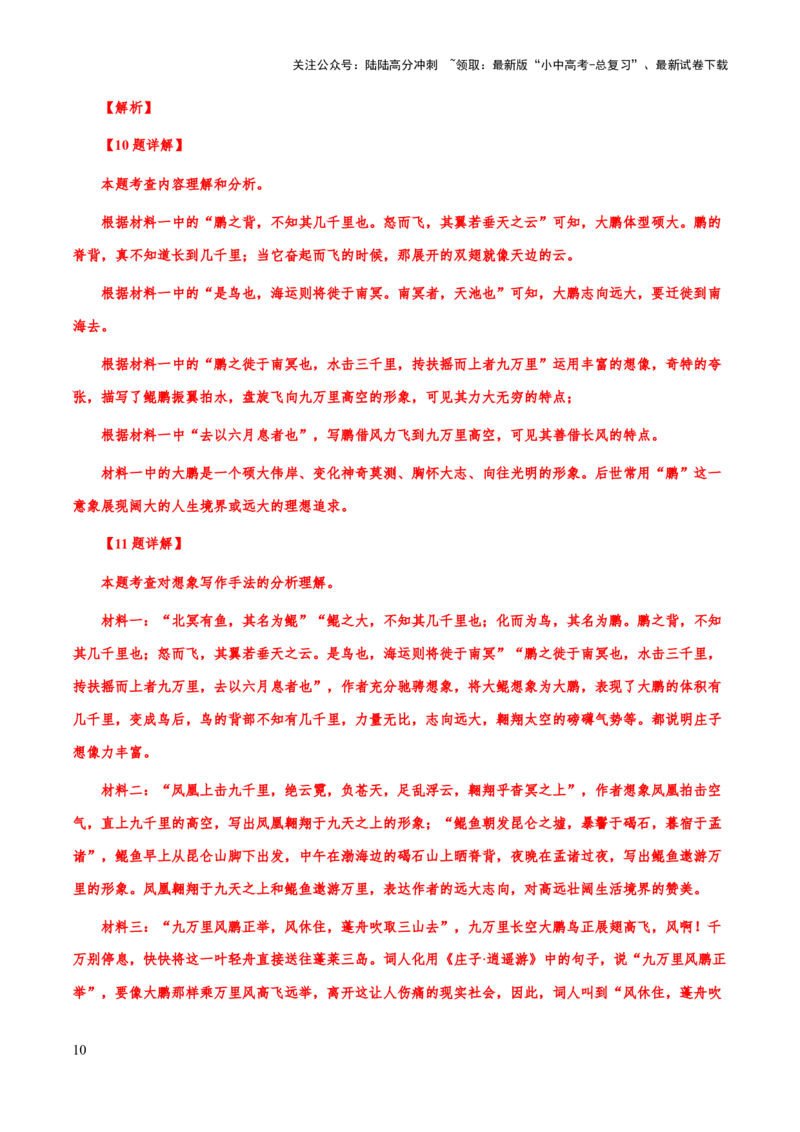 关注公众号：陆陆高分冲刺 ~领取：最新版“小中高考-总复习”、最新试卷下载

【解析】

【10题详解】

本题考查内容理解和分析。

根据材料一中的“鹏之背，不知其几千里也。怒而飞，其翼若垂天之云”可知，大鹏体型硕大。鹏的脊背，真不知道长到几千里；当它奋起而飞的时候，那展开的双翅就像天边的云。

根据材料一中的“是鸟也，海运则将徙于南冥。南冥者，天池也”可知，大鹏志向远大，要迁徙到南海去。

根据材料一中的“鹏之徙于南冥也，水击三千里，抟扶摇而上者九万里”运用丰富的想像，奇特的夸张，描写了鲲鹏振翼拍水，盘旋飞向九万里高空的形象，可见其力大无穷的特点；

根据材料一中“去以六月息者也”，写鹏借风力飞到九万里高空，可见其善借长风的特点。

材料一中的大鹏是一个硕大伟岸、变化神奇莫测、胸怀大志、向往光明的形象。后世常用“鹏”这一意象展现阔大的人生境界或远大的理想追求。

【11题详解】

本题考查对想象写作手法的分析理解。

材料一：“北冥有鱼，其名为鲲”“鲲之大，不知其几千里也；化而为鸟，其名为鹏。鹏之背，不知其几千里也；怒而飞，其翼若垂天之云。是鸟也，海运则将徙于南冥”“鹏之徙于南冥也，水击三千里，抟扶摇而上者九万里，去以六月息者也”，作者充分驰骋想象，将大鲲想象为大鹏，表现了大鹏的体积有几千里，变成鸟后，鸟的背部不知有几千里，力量无比，志向远大，翱翔太空的磅礴气势等。都说明庄子想像力丰富。

材料二：“凤凰上击九千里，绝云霓，负苍天，足乱浮云，翱翔乎杳冥之上”，作者想象凤凰拍击空气，直上九千里的高空，写出凤凰翱翔于九天之上的形象；“鲲鱼朝发昆仑之墟，暴鬐于碣石，暮宿于孟诸”，鲲鱼早上从昆仑山脚下出发，中午在渤海边的碣石山上晒脊背，夜晚在孟诸过夜，写出鲲鱼遨游万里的形象。凤凰翱翔于九天之上和鲲鱼遨游万里，表达作者的远大志向，对高远壮阔生活境界的赞美。

材料三：“九万里风鹏正举，风休住，蓬舟吹取三山去”，九万里长空大鹏鸟正展翅高飞，风啊！千万别停息，快快将这一叶轻舟直接送往蓬莱三岛。词人化用《庄子·逍遥游》中的句子，说“九万里风鹏正举”，要像大鹏那样乘万里风高飞远举，离开这让人伤痛的现实社会，因此，词人叫到“风休住，蓬舟吹

10